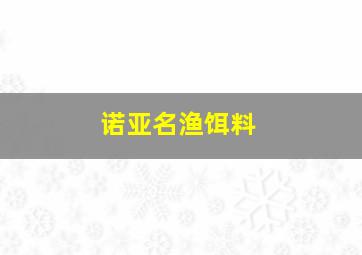 诺亚名渔饵料